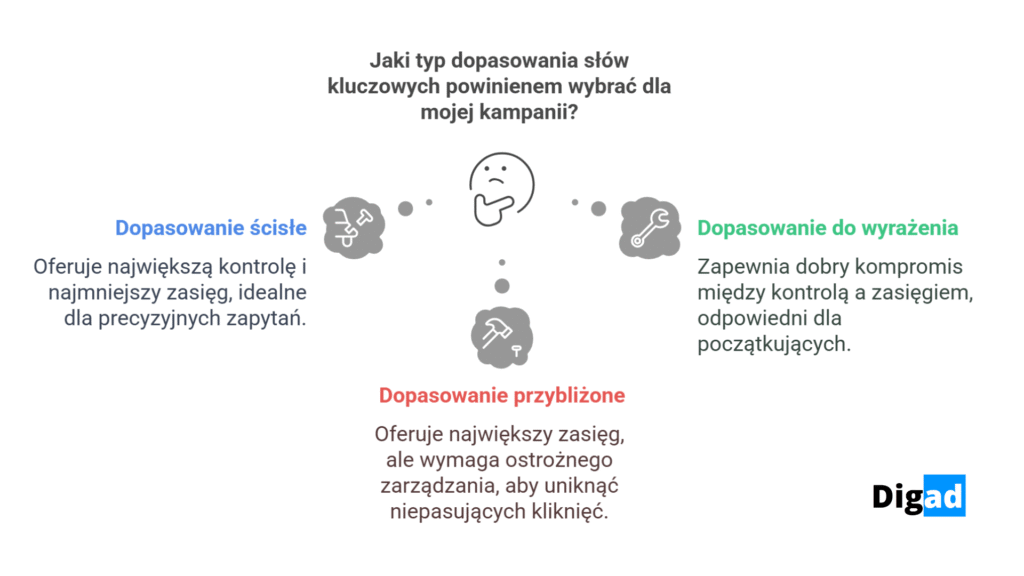 Jaki typ dopasowania słów kluczowych powinienem wybrać dla mojej kampanii?

Dopasowanie ścisłe

Oferuje największą kontrolę i najmniejszy zasięg, idealne dla precyzyjnych zapytań.

Dopasowanie do wyrażenia

Zapewnia dobry kompromis między kontrolą a zasięgiem, odpowiedni dla początkujących.

Dopasowanie przybliżone

Oferuje największy zasięg, ale wymaga ostrożnego zarządzania, aby uniknąć niepasujących kliknięć.

Digad